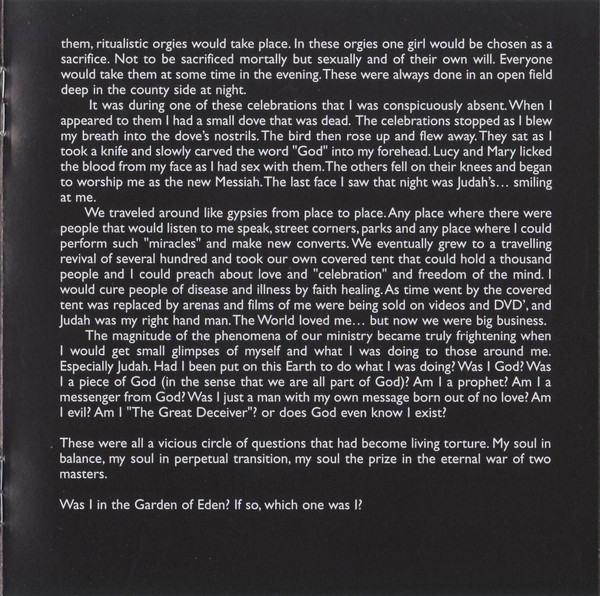 them, ritualistic orgies would take place. In these orgies one girl would be chosen as a sacrifice. Not to be sacrificed mortally but sexually and of their own will. Everyone would take them at some time in the evening. These were always done in an open field deep in the county side at night.

It was during one of these celebrations that I was conspicuously absent. When I appeared to them I had a small dove that was dead. The celebrations stopped as I blew my breath into the dove's nostrils. The bird then rose up and flew away. They sat as I took a knife and slowly carved the word "God" into my forehead. Lucy and Mary licked the blood from my face as I had sex with them. The others fell on their knees and began to worship me as the new Messiah. The last face I saw that night was Judah's… smiling at me.

We traveled around like gypsies from place to place. Any place where there were people that would listen to me speak, street corners, parks and any place where I could perform such "miracles" and make new converts. We eventually grew to a travelling revival of several hundred and took our own covered tent that could hold a thousand people and I could preach about love and "celebration" and freedom of the mind. I would cure people of disease and illness by faith healing. As time went by the covered tent was replaced by arenas and films of me were being sold on videos and DVD', and Judah was my right hand man. The World loved me… but now we were big business.

The magnitude of the phenomena of our ministry became truly frightening when I would get small glimpses of myself and what I was doing to those around me. Especially Judah. Had I been put on this Earth to do what I was doing? Was I God? Was I a piece of God (in the sense that we are all part of God)? Am I a prophet? Am I a messenger from God? Was I just a man with my own message born out of no love? Am I evil? Am I "The Great Deceiver"? or does God even know I exist?

These were all a vicious circle of questions that had become living torture. My soul in balance, my soul in perpetual transition, my soul the prize in the eternal war of two masters.

Was I in the Garden of Eden? If so, which one was I?